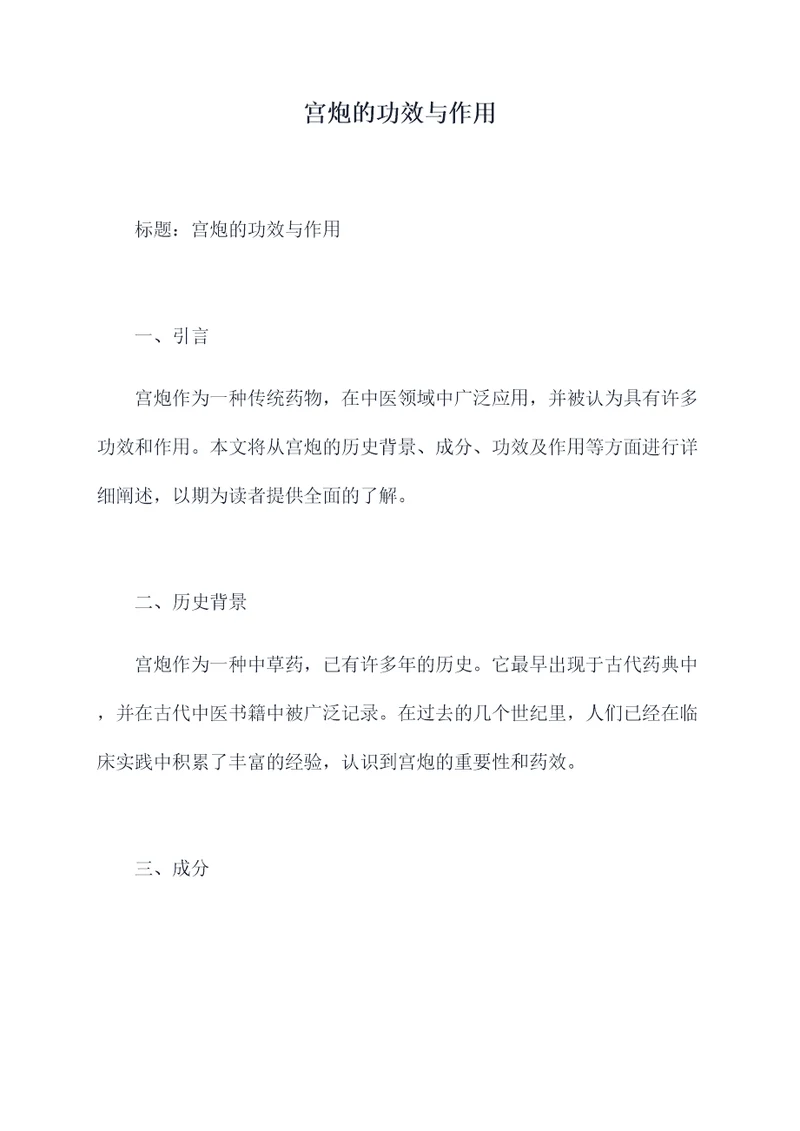 宫炮的功效与作用

标题：宫炮的功效与作用

一、引言

宫炮作为一种传统药物，在中医领域中广泛应用，并被认为具有许多功效和作用。本文将从宫炮的历史背景、成分、功效及作用等方面进行详细阐述，以期为读者提供全面的了解。

二、历史背景

宫炮作为一种中草药，已有许多年的历史。它最早出现于古代药典中，并在古代中医书籍中被广泛记录。在过去的几个世纪里，人们已经在临床实践中积累了丰富的经验，认识到宫炮的重要性和药效。

三、成分